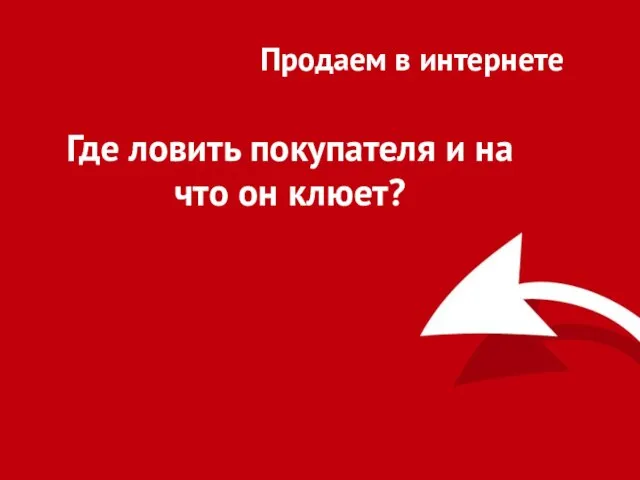 Продаем в интернете

Где ловить покупателя и на что он клюет?